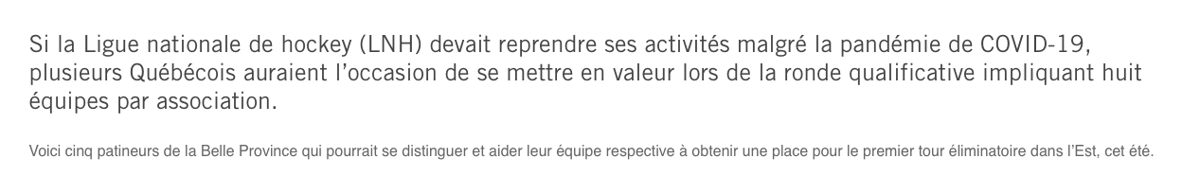 Si la Ligue nationale de hockey (LNH) devait reprendre ses activités malgré la pandémie de COVID-19, plusieurs Québécois auraient l’occasion de se mettre en valeur lors de la ronde qualificative impliquant huit équipes par association.

Voici cinq patineurs de la Belle Province qui pourrait se distinguer et aider leur équipe respective à obtenir une place pour le premier tour éliminatoire dans l’Est, cet été.